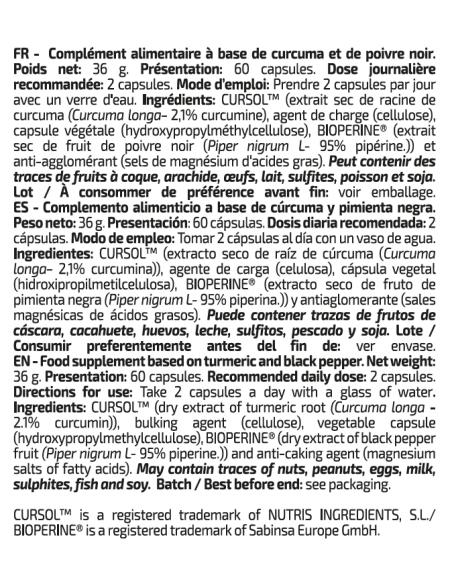 FR - Complément alimentaire à base de curcuma et de poivre noir. Poids net: 36 g. Présentation: 60 capsules. Dose journalière recommandée: 2 capsules. Mode d'emploi: Prendre 2 capsules par jour avec un verre d'eau. Ingrédients: CURSOL™ (extrait sec de racine de curcuma (Curcuma longa- 2,1% curcumine), agent de charge (cellulose), capsule végétale (hydroxypropylméthylcellulose), BIOPERINE® (extrait sec de fruit de poivre noir (Piper nigrum L- 95% pipérine.)) et anti-agglomérant (sels de magnésium d'acides gras). Peut contenir des traces de fruits à coque, arachide, œufs, lait, sulfites, poisson et soja. Lot / À consommer de préférence avant fin: voir emballage. ES - Complemento alimenticio a base de cúrcuma y pimienta negra. Peso neto: 36 g. Presentación: 60 cápsulas. Dosis diaria recomendada: 2 cápsulas. Modo de empleo: Tomar 2 cápsulas al día con un vaso de agua. Ingredientes: CURSOL™ (extracto seco de raíz de cúrcuma (Curcuma longa- 2,1% curcumina)), agente de carga (celulosa), cápsula vegetal (hidroxipropilmetilcelulosa), BIOPERINE® (extracto seco de fruto de pimienta negra (Piper nigrum L- 95% piperina.)) y antiaglomerante (sales magnésicas de ácidos grasos). Puede contener trazas de frutos de cáscara, cacahuete, huevos, leche, sulfitos, pescado y soja. Lote / Consumir preferentemente antes del fin de: ver envase. EN - Food supplement based on turmeric and black pepper. Net weight: 36 g. Presentation: 60 capsules. Recommended daily dose: 2 capsules. Directions for use: Take 2 capsules a day with a glass of water. Ingredients: CURSOL™ (dry extract of turmeric root (Curcuma longa - 2.1% curcumin)), bulking agent (cellulose), vegetable capsule (hydroxypropylmethylcellulose), BIOPERINE® (dry extract of black pepper fruit (Piper nigrum L- 95% piperine.)) and anti-caking agent (magnesium salts of fatty acids). May contain traces of nuts, peanuts, eggs, milk, sulphites, fish and soy. Batch / Best before end: see packaging.

CURSOL™ is a registered trademark of NUTRIS INGREDIENTS, S.L./ BIOPERINE® is a registered trademark of Sabinsa Europe GmbH.